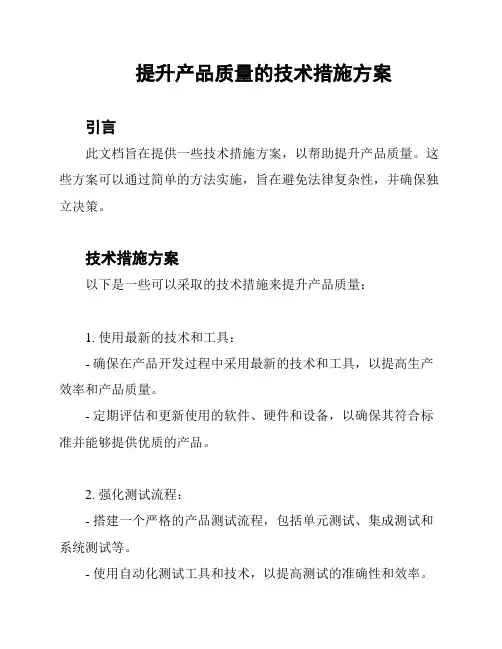 提升产品质量的技术措施方案

引言

此文档旨在提供一些技术措施方案，以帮助提升产品质量。这些方案可以通过简单的方法实施，旨在避免法律复杂性，并确保独立决策。

技术措施方案

以下是一些可以采取的技术措施来提升产品质量：

1. 使用最新的技术和工具：

- 确保在产品开发过程中采用最新的技术和工具，以提高生产效率和产品质量。

- 定期评估和更新使用的软件、硬件和设备，以确保其符合标准并能够提供优质的产品。

2. 强化测试流程：

- 搭建一个严格的产品测试流程，包括单元测试、集成测试和系统测试等。

- 使用自动化测试工具和技术，以提高测试的准确性和效率。